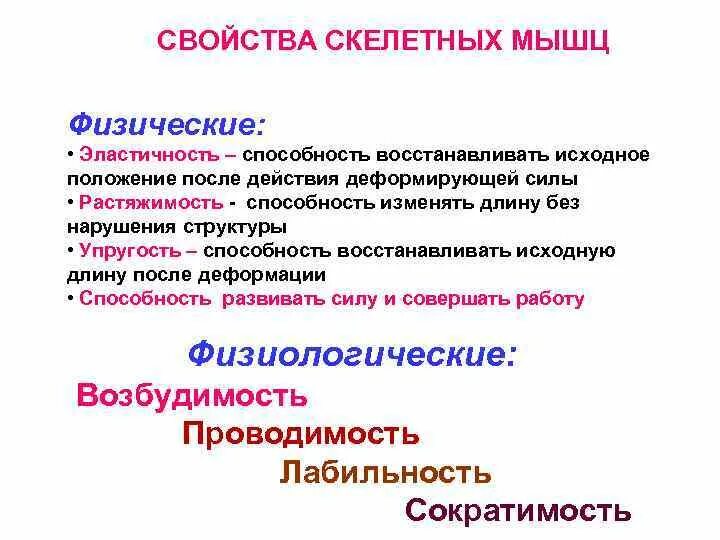 СВОЙСТВА СКЕЛЕТНЫХ МЫШЦ

Физические:

• Эластичность – способность восстанавливать исходное положение после действия деформирующей силы
• Растяжимость - способность изменять длину без нарушения структуры
• Упругость – способность восстанавливать исходную длину после деформации
• Способность развивать силу и совершать работу

Физиологические:

Возбудимость

Проводимость

Лабильность

Сократимость